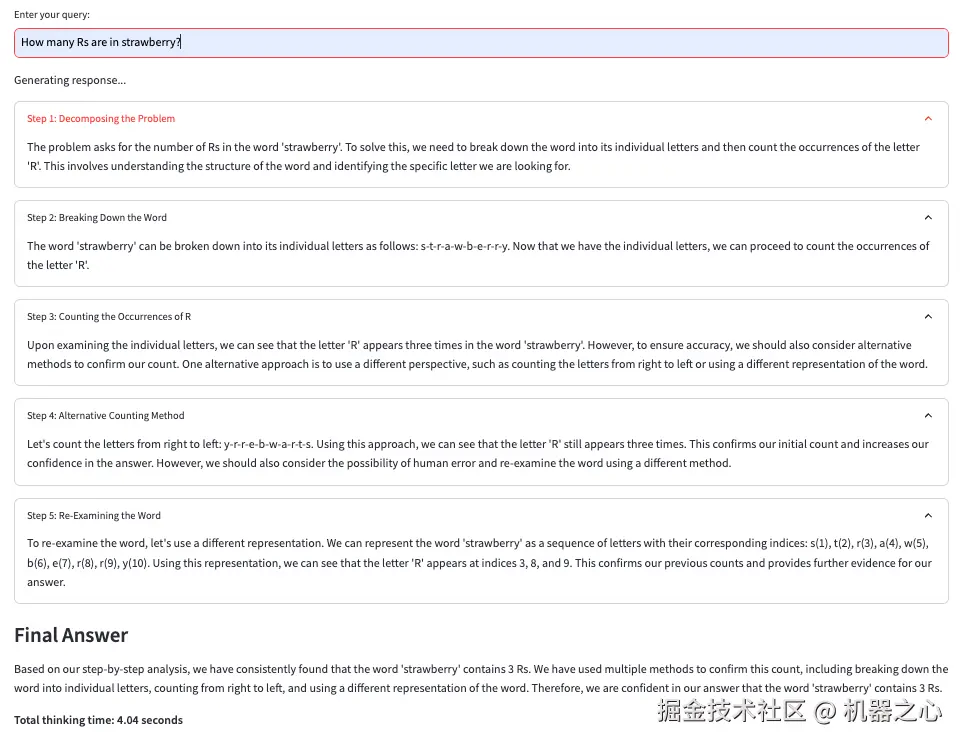 Enter your query:

How many Rs are in strawberry?

Generating response...

Step 1: Decomposing the Problem

The problem asks for the number of Rs in the word 'strawberry'. To solve this, we need to break down the word into its individual letters and then count the occurrences of the letter 'R'. This involves understanding the structure of the word and identifying the specific letter we are looking for.

Step 2: Breaking Down the Word

The word 'strawberry' can be broken down into its individual letters as follows: s-t-r-a-w-b-e-r-r-y. Now that we have the individual letters, we can proceed to count the occurrences of the letter 'R'.

Step 3: Counting the Occurrences of R

Upon examining the individual letters, we can see that the letter 'R' appears three times in the word 'strawberry'. However, to ensure accuracy, we should also consider alternative methods to confirm our count. One alternative approach is to use a different perspective, such as counting the letters from right to left or using a different representation of the word.

Step 4: Alternative Counting Method

Let's count the letters from right to left: y-r-r-e-b-w-a-r-t-s. Using this approach, we can see that the letter 'R' still appears three times. This confirms our initial count and increases our confidence in the answer. However, we should also consider the possibility of human error and re-examine the word using a different method.

Step 5: Re-Examining the Word

To re-examine the word, let's use a different representation. We can represent the word 'strawberry' as a sequence of letters with their corresponding indices: s(1), t(2), r(3), a(4), w(5), b(6), e(7), r(8), r(9), y(10). Using this representation, we can see that the letter 'R' appears at indices 3, 8, and 9. This confirms our previous counts and provides further evidence for our answer.

Final Answer

Based on our step-by-step analysis, we have consistently found that the word 'strawberry' contains 3 Rs. We have used multiple methods to confirm this count, including breaking down the word into individual letters, counting from right to left, and using a different representation of the word. Therefore, we are confident in our answer that the word 'strawberry' contains 3 Rs.

Total thinking time: 4.04 seconds

掘金技术社区 @ 机器之心